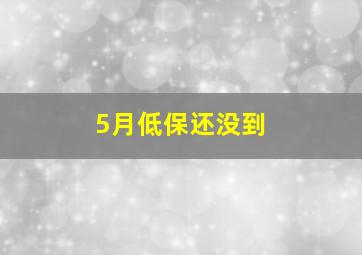 5月低保还没到